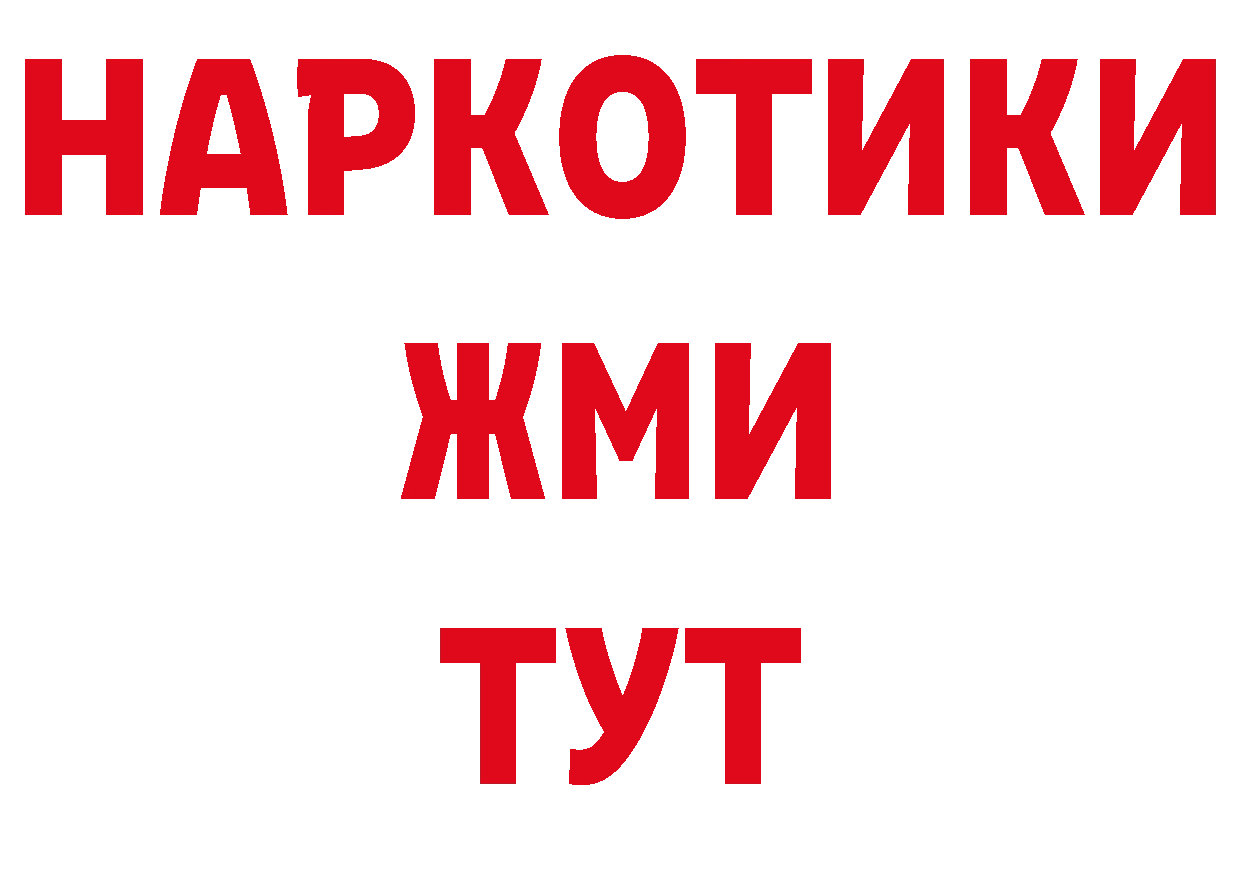 НАРКОТИКИ
ЖМИ
ТУТ